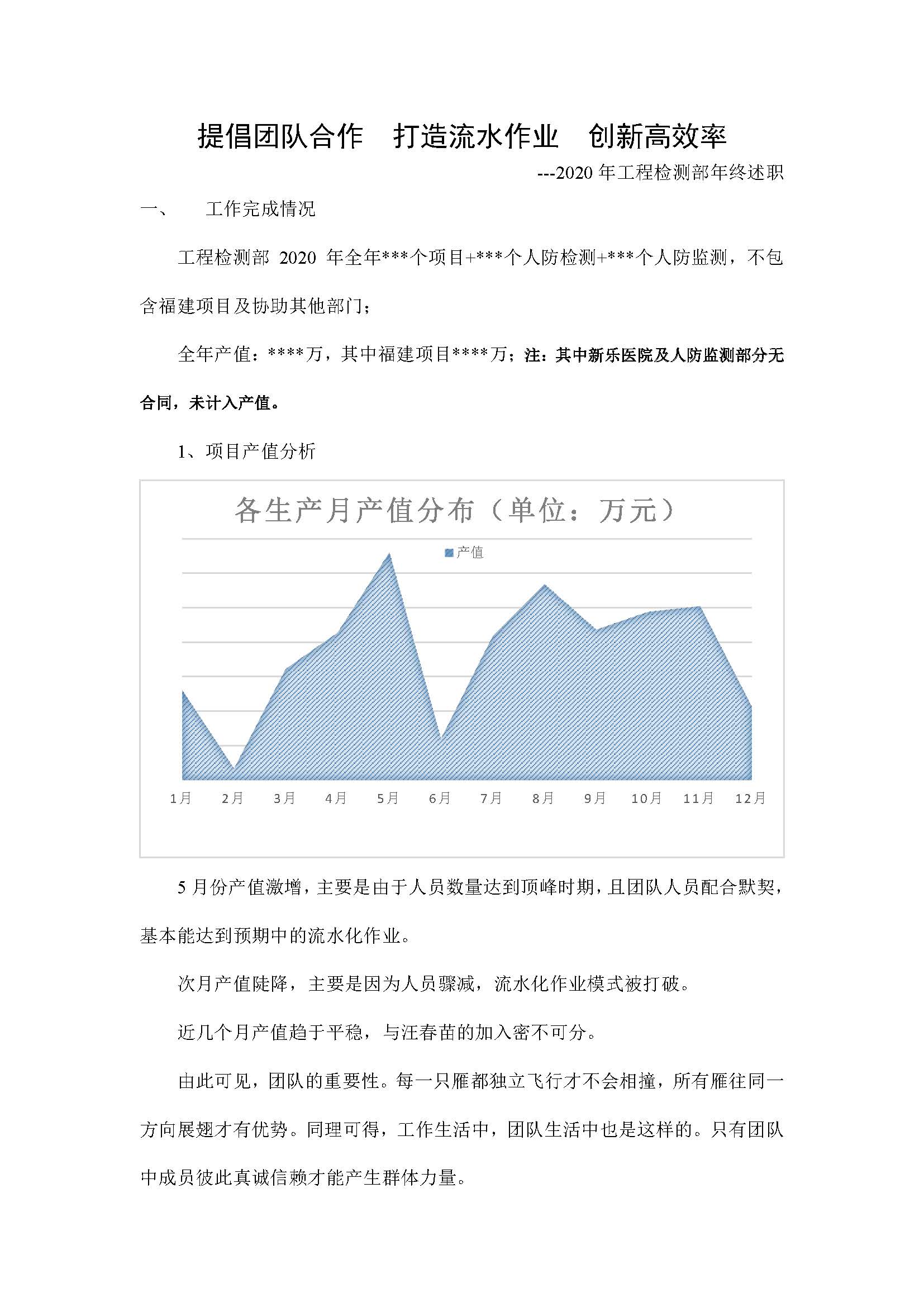 提倡团队合作　打造流水作业　创新高效率

---2020 年工程检测部年终述职

一、　工作完成情况

工程检测部 2020 年全年***个项目+***个人防检测+***个人防监测，不包含福建项目及协助其他部门；

全年产值：****万，其中福建项目****万；注：其中新乐医院及人防监测部分无合同，未计入产值。

1、项目产值分析

各生产月产值分布（单位：万元）

产值

1月 2月 3月 4月 5月 6月 7月 8月 9月 10月 11月 12月

5 月份产值激增，主要是由于人员数量达到顶峰时期，且团队人员配合默契，基本能达到预期中的流水化作业。

次月产值陡降，主要是因为人员骤减，流水化作业模式被打破。

近几个月产值趋于平稳，与汪春苗的加入密不可分。

由此可见，团队的重要性。每一只雁都独立飞行才不会相撞，所有雁往同一方向展翅才有优势。同理可得，工作生活中，团队生活中也是这样的。只有团队中成员彼此真诚信赖才能产生群体力量。